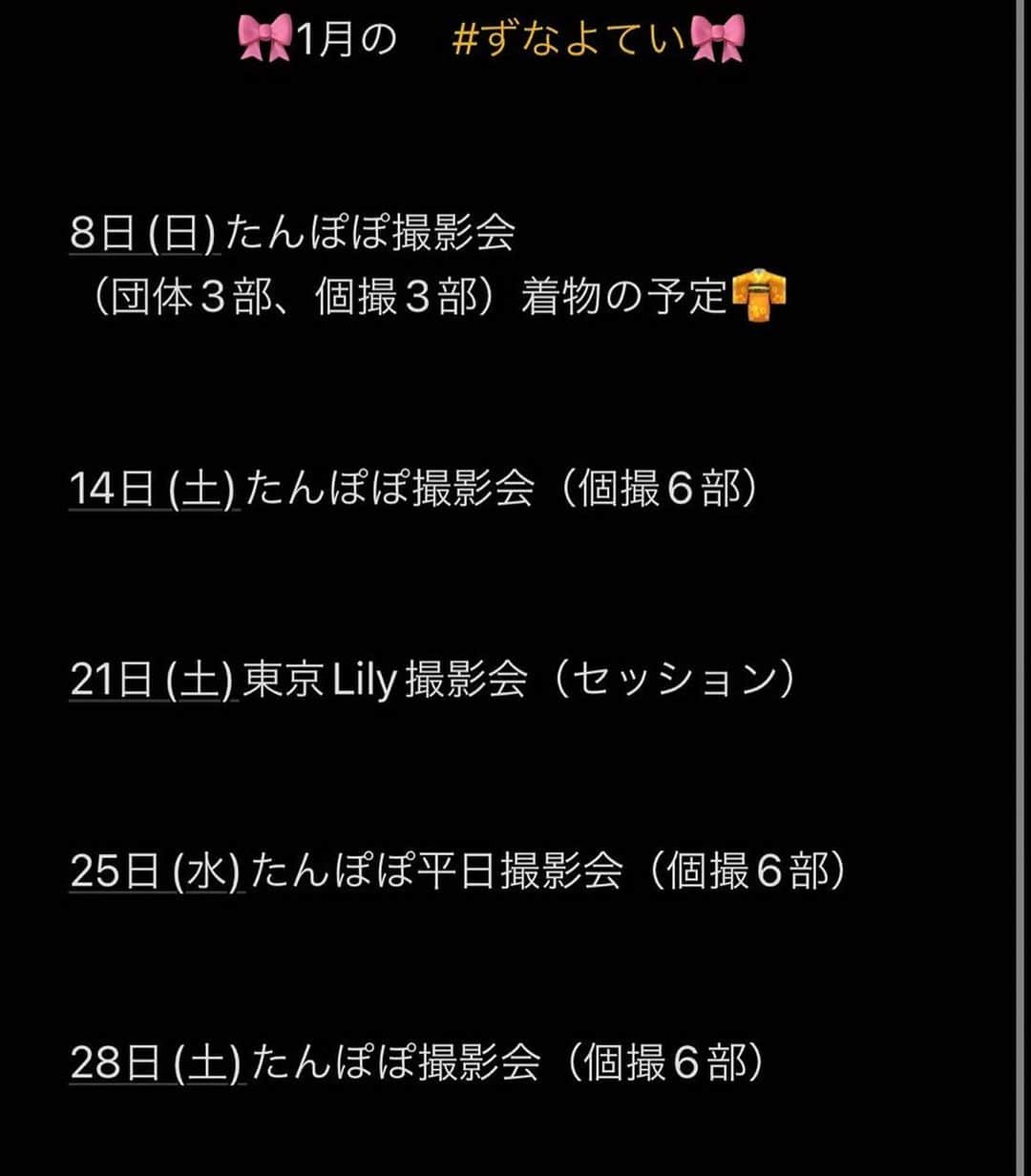 🎀1月の　#ずなよてい🎀

8日 (日) たんぽぽ撮影会
（団体３部、個撮３部）着物の予定👘

14日 (土) たんぽぽ撮影会（個撮６部）

21日 (土) 東京 Lily 撮影会（セッション）

25日 (水) たんぽぽ平日撮影会（個撮６部）

28日 (土) たんぽぽ撮影会（個撮６部）